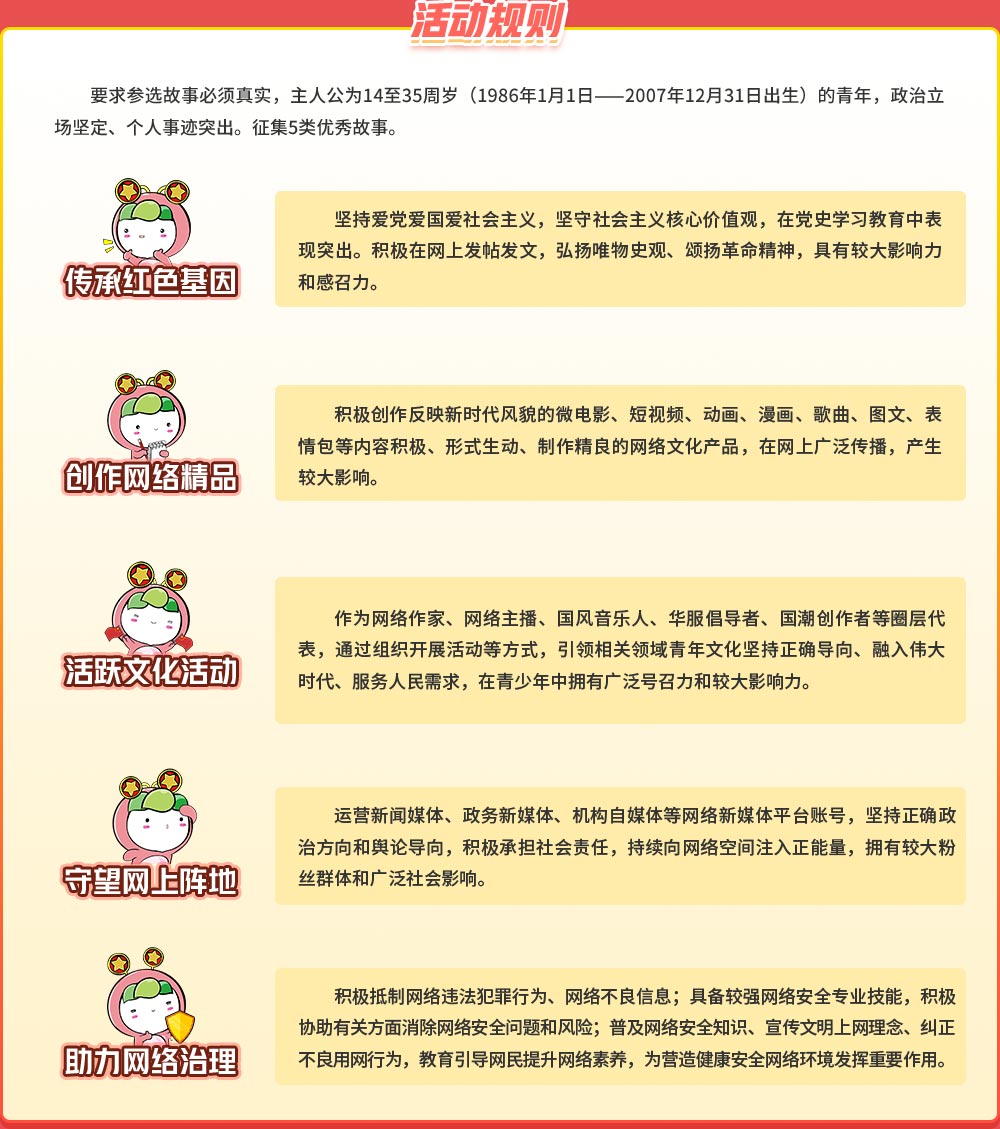 活动规则

要求参选故事必须真实，主人公为14至35周岁（1986年1月1日——2007年12月31日出生）的青年，政治立场坚定、个人事迹突出。征集5类优秀故事。

传承红色基因

坚持爱党爱国爱社会主义，坚守社会主义核心价值观，在党史学习教育中表现突出。积极在网上发帖发文，弘扬唯物史观、颂扬革命精神，具有较大影响力和感召力。

创作网络精品

积极创作反映新时代风貌的微电影、短视频、动画、漫画、歌曲、图文、表情包等内容积极、形式生动、制作精良的网络文化产品，在网上广泛传播，产生较大影响。

活跃文化活动

作为网络作家、网络主播、国风音乐人、华服倡导者、国潮创作者等圈层代表，通过组织开展活动等方式，引领相关领域青年文化坚持正确导向、融入伟大时代、服务人民需求，在青少年中拥有广泛号召力和较大影响力。

守望网上阵地

运营新闻媒体、政务新媒体、机构自媒体等网络新媒体平台账号，坚持正确政治方向和舆论导向，积极承担社会责任，持续向网络空间注入正能量，拥有较大粉丝群体和广泛社会影响。

助力网络治理

积极抵制网络违法犯罪行为、网络不良信息；具备较强网络安全专业技能，积极协助有关方面消除网络安全问题和风险；普及网络安全知识、宣传文明上网理念、纠正不良用网行为，教育引导网民提升网络素养，为营造健康安全网络环境发挥重要作用。